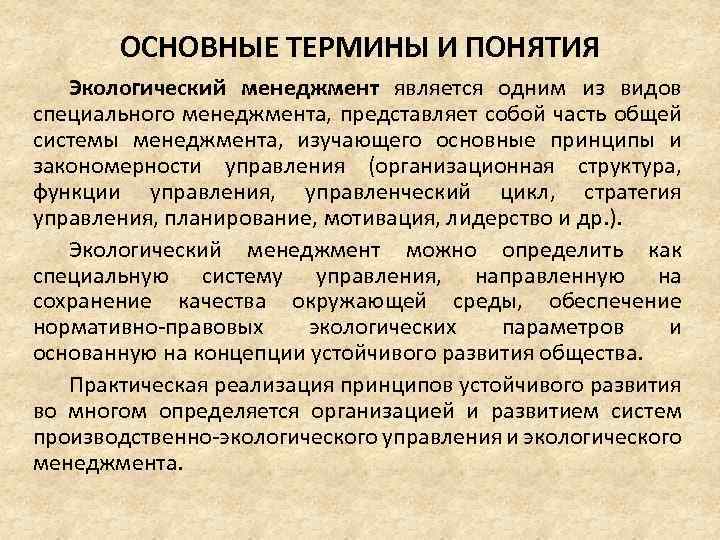 ОСНОВНЫЕ ТЕРМИНЫ И ПОНЯТИЯ

Экологический менеджмент является одним из видов специального менеджмента, представляет собой часть общей системы менеджмента, изучающего основные принципы и закономерности управления (организационная структура, функции управления, управленческий цикл, стратегия управления, планирование, мотивация, лидерство и др.).

Экологический менеджмент можно определить как специальную систему управления, направленную на сохранение качества окружающей среды, обеспечение нормативно-правовых экологических параметров и основанную на концепции устойчивого развития общества.

Практическая реализация принципов устойчивого развития во многом определяется организацией и развитием систем производственно-экологического управления и экологического менеджмента.